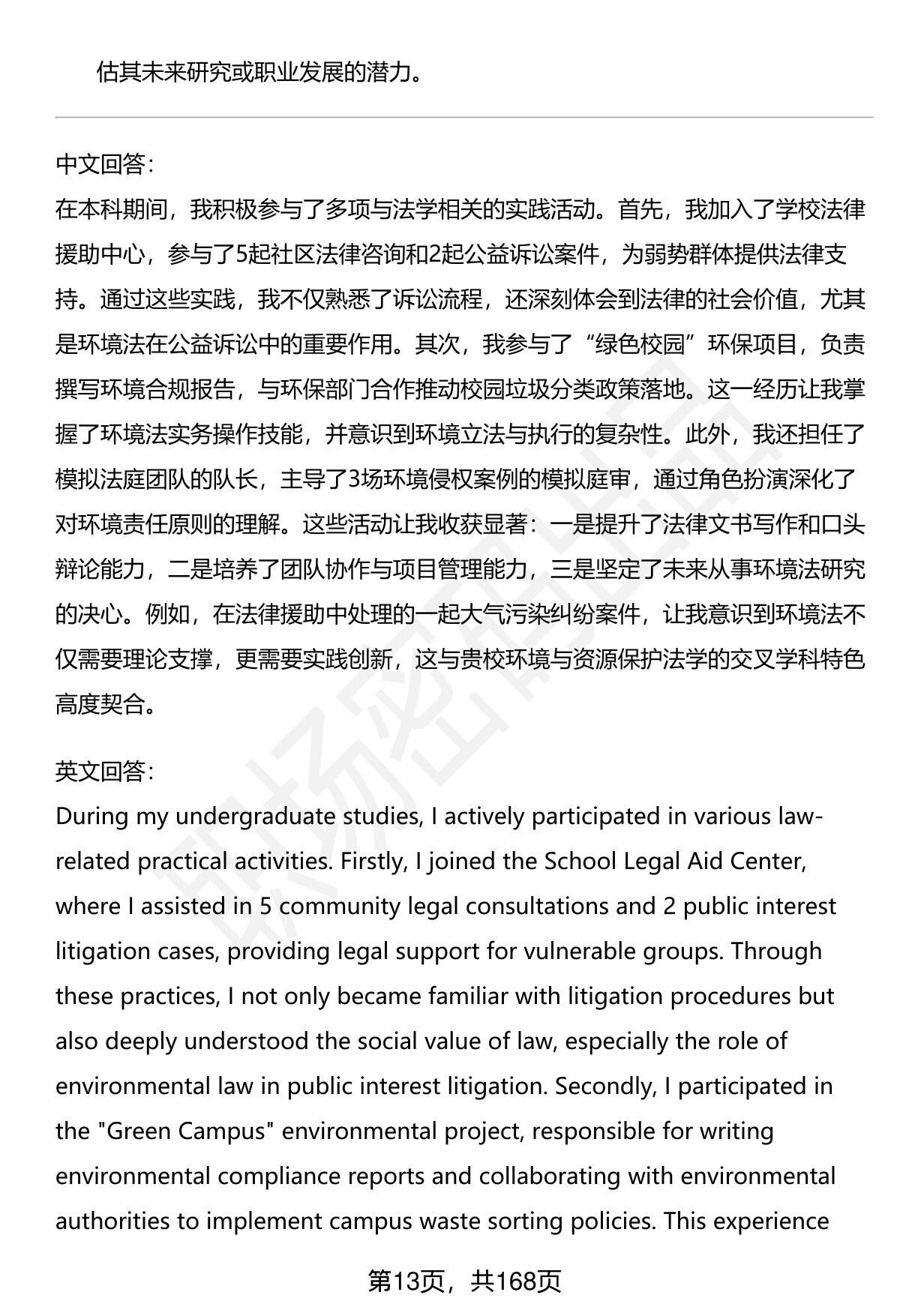 估其未来研究或职业发展的潜力。

中文回答：
在本科期间，我积极参与了多项与法学相关的实践活动。首先，我加入了学校法律援助中心，参与了5起社区法律咨询和2起公益诉讼案件，为弱势群体提供法律支持。通过这些实践，我不仅熟悉了诉讼流程，还深刻体会到法律的社会价值，尤其是环境法在公益诉讼中的重要作用。其次，我参与了“绿色校园”环保项目，负责撰写环境合规报告，与环保部门合作推动校园垃圾分类政策落地。这一经历让我掌握了环境法实务操作技能，并意识到环境立法与执行的复杂性。此外，我还担任了模拟法庭团队的队长，主导了3场环境侵权案例的模拟庭审，通过角色扮演深化了对环境责任原则的理解。这些活动让我收获显著：一是提升了法律文书写作和口头辩论能力，二是培养了团队协作与项目管理能力，三是坚定了未来从事环境法研究的决心。例如，在法律援助中处理的一起大气污染纠纷案件，让我意识到环境法不仅需要理论支撑，更需要实践创新，这与贵校环境与资源保护法学的交叉学科特色高度契合。

英文回答：
During my undergraduate studies, I actively participated in various law-related practical activities. Firstly, I joined the School Legal Aid Center, where I assisted in 5 community legal consultations and 2 public interest litigation cases, providing legal support for vulnerable groups. Through these practices, I not only became familiar with litigation procedures but also deeply understood the social value of law, especially the role of environmental law in public interest litigation. Secondly, I participated in the "Green Campus" environmental project, responsible for writing environmental compliance reports and collaborating with environmental authorities to implement campus waste sorting policies. This experience

第13页，共168页